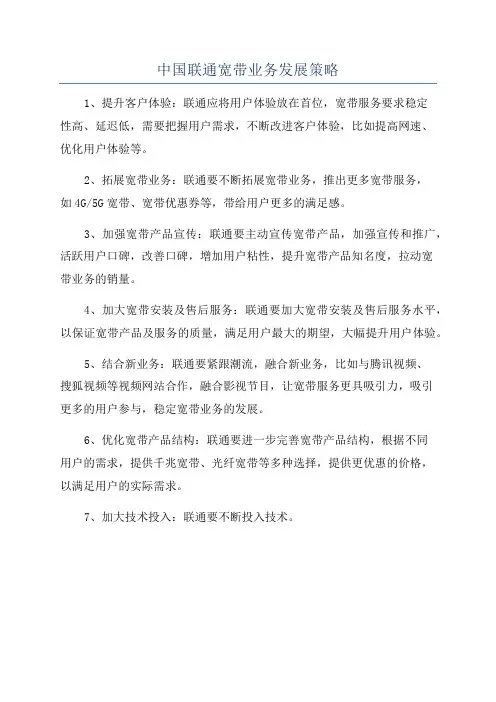 中国联通宽带业务发展策略

1、提升客户体验：联通应将用户体验放在首位，宽带服务要求稳定性高、延迟低，需要把握用户需求，不断改进客户体验，比如提高网速、优化用户体验等。

2、拓展宽带业务：联通要不断拓展宽带业务，推出更多宽带服务，如4G/5G宽带、宽带优惠券等，带给用户更多的满足感。

3、加强宽带产品宣传：联通要主动宣传宽带产品，加强宣传和推广，活跃用户口碑，改善口碑，增加用户粘性，提升宽带产品知名度，拉动宽带业务的销量。

4、加大宽带安装及售后服务：联通要加大宽带安装及售后服务水平，以保证宽带产品及服务的质量，满足用户最大的期望，大幅提升用户体验。

5、结合新业务：联通要紧跟潮流，融合新业务，比如与腾讯视频、搜狐视频等视频网站合作，融合影视节目，让宽带服务更具吸引力，吸引更多的用户参与，稳定宽带业务的发展。

6、优化宽带产品结构：联通要进一步完善宽带产品结构，根据不同用户的需求，提供千兆宽带、光纤宽带等多种选择，提供更优惠的价格，以满足用户的实际需求。

7、加大技术投入：联通要不断投入技术。